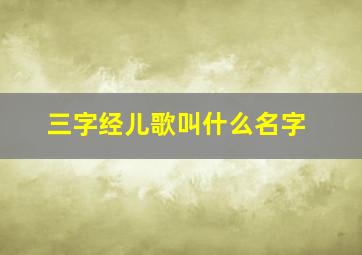 三字经儿歌叫什么名字